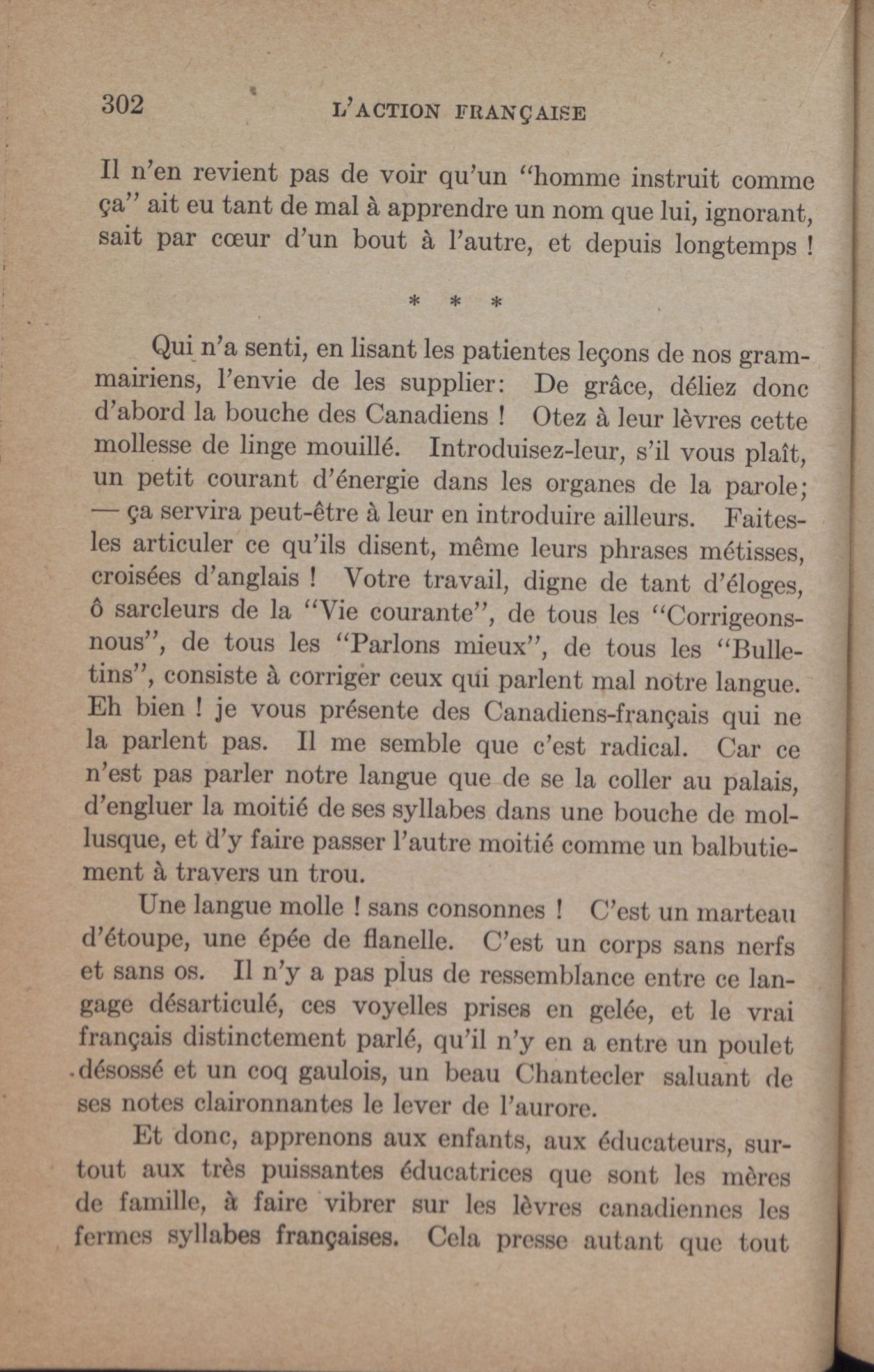 302 L'ACTION FRANÇAISE

Il n'en revient pas de voir qu'un "homme instruit comme ça" ait eu tant de mal à apprendre un nom que lui, ignorant, sait par cœur d'un bout à l'autre, et depuis longtemps !

* * *

Qui n'a senti, en lisant les patientes leçons de nos grammairiens, l'envie de les supplier: De grâce, déliez donc d'abord la bouche des Canadiens ! Otez à leur lèvres cette mollesse de linge mouillé. Introduisez-leur, s'il vous plaît, un petit courant d'énergie dans les organes de la parole; — ça servira peut-être à leur en introduire ailleurs. Faites-les articuler ce qu'ils disent, même leurs phrases métisses, croisées d'anglais ! Votre travail, digne de tant d'éloges, ô sarcleurs de la "Vie courante", de tous les "Corrigeons-nous", de tous les "Parlons mieux", de tous les "Bulletins", consiste à corriger ceux qui parlent mal notre langue. Eh bien ! je vous présente des Canadiens-français qui ne la parlent pas. Il me semble que c'est radical. Car ce n'est pas parler notre langue que de se la coller au palais, d'engluer la moitié de ses syllabes dans une bouche de mollusque, et d'y faire passer l'autre moitié comme un balbutiement à travers un trou.

Une langue molle ! sans consonnes ! C'est un marteau d'étoupe, une épée de flanelle. C'est un corps sans nerfs et sans os. Il n'y a pas plus de ressemblance entre ce langage désarticulé, ces voyelles prises en gelée, et le vrai français distinctement parlé, qu'il n'y en a entre un poulet désossé et un coq gaulois, un beau Chantecler saluant de ses notes claironnantes le lever de l'aurore.

Et donc, apprenons aux enfants, aux éducateurs, surtout aux très puissantes éducatrices que sont les mères de famille, à faire vibrer sur les lèvres canadiennes les fermes syllabes françaises. Cela presse autant que tout